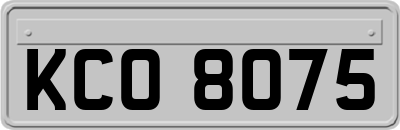 KCO 8075